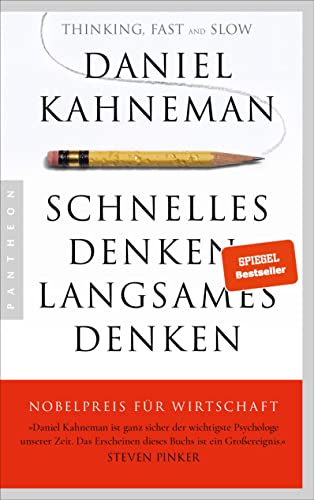 THINKING, FAST AND SLOW

DANIEL KAHNEMAN

PANTHEON

SCHNELLES DENKEN LANGSAMES DENKEN

SPIEGEL Bestseller

NOBELPREIS FÜR WIRTSCHAFT

»Daniel Kahneman ist ganz sicher der wichtigste Psychologe unserer Zeit. Das Erscheinen dieses Buchs ist ein Großereignis.«
STEVEN PINKER